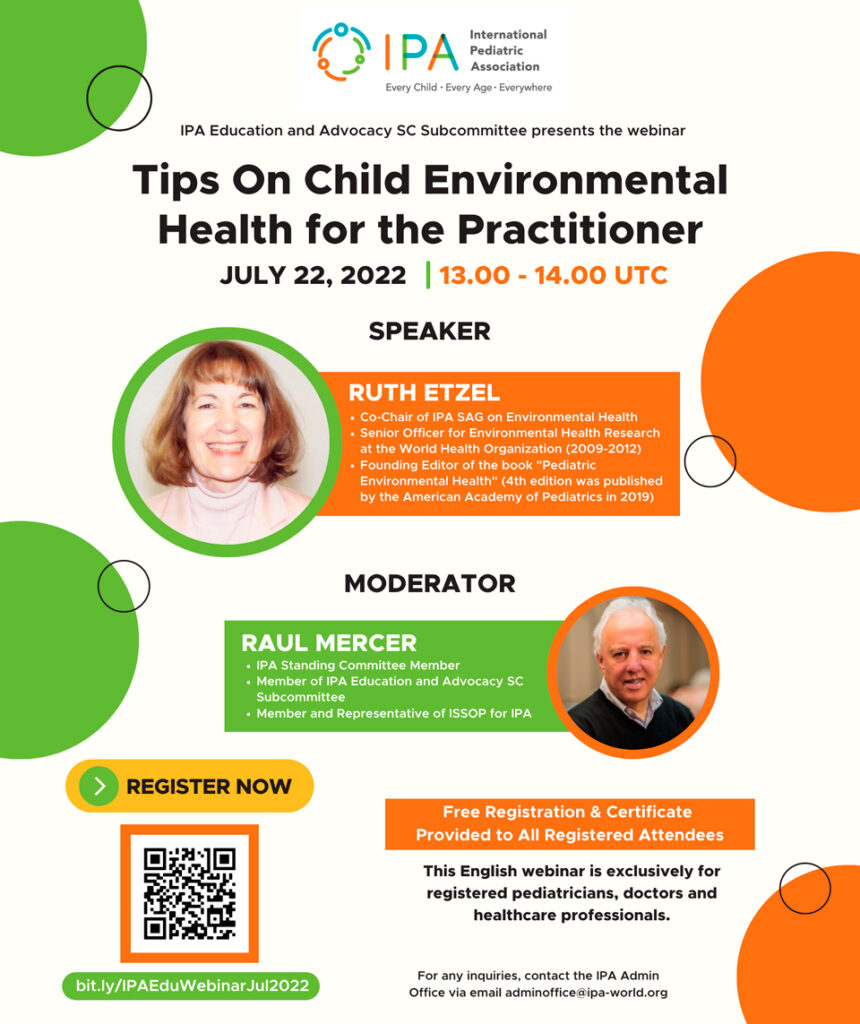 IPA International Pediatric Association
Every Child · Every Age · Everywhere

IPA Education and Advocacy SC Subcommittee presents the webinar

Tips On Child Environmental Health for the Practitioner

JULY 22, 2022 | 13.00 - 14.00 UTC

SPEAKER

RUTH ETZEL
• Co-Chair of IPA SAG on Environmental Health
• Senior Officer for Environmental Health Research at the World Health Organization (2009-2012)
• Founding Editor of the book "Pediatric Environmental Health" (4th edition was published by the American Academy of Pediatrics in 2019)

MODERATOR

RAUL MERCER
• IPA Standing Committee Member
• Member of IPA Education and Advocacy SC Subcommittee
• Member and Representative of ISSOP for IPA

REGISTER NOW

bit.ly/IPAEduWebinarJul2022

Free Registration & Certificate Provided to All Registered Attendees

This English webinar is exclusively for registered pediatricians, doctors and healthcare professionals.

For any inquiries, contact the IPA Admin Office via email adminoffice@ipa-world.org